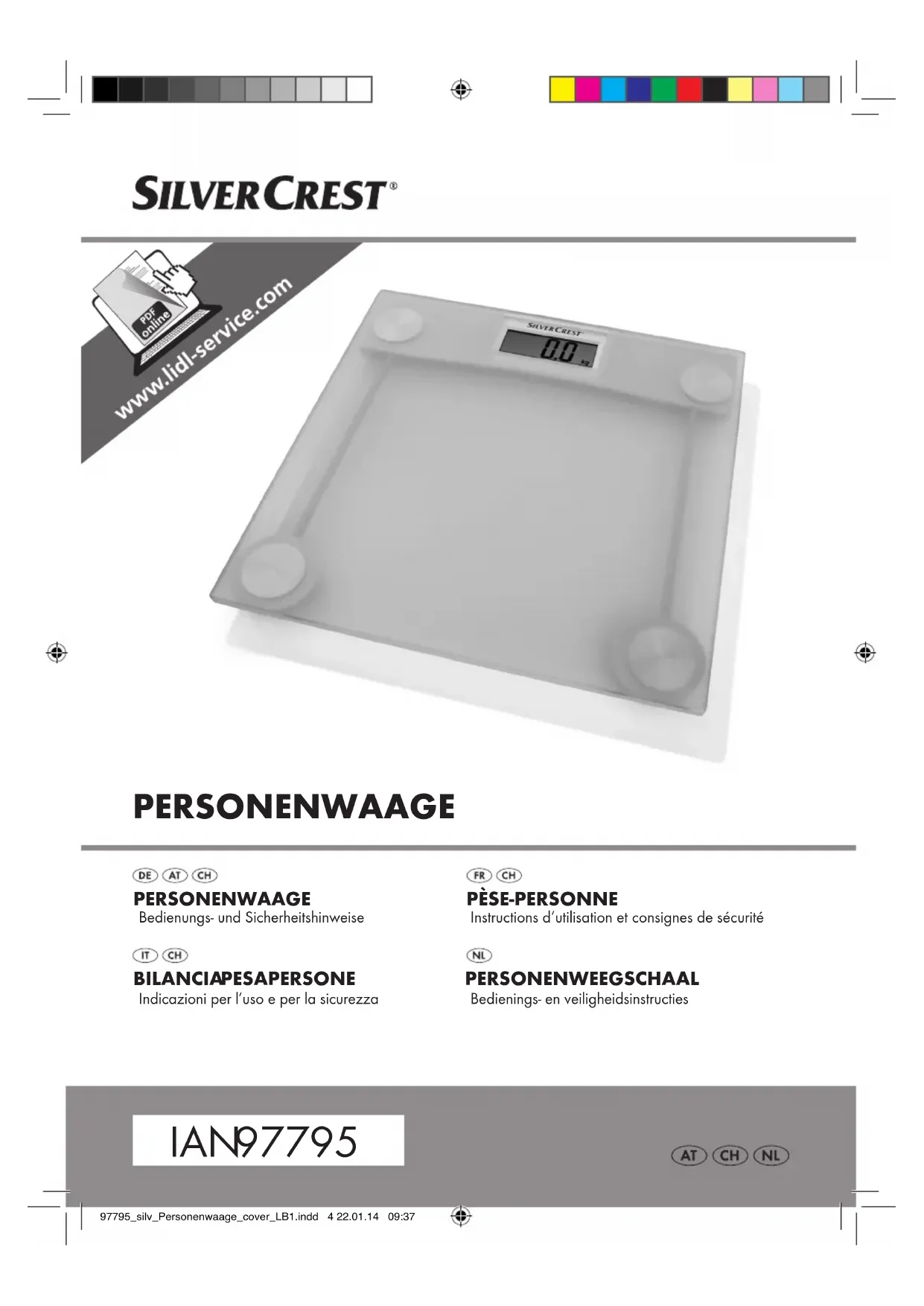 SILVERCREST®

PDF online

www.lidl-service.com

SILVERCREST

0.0 kg

PERSONENWAAGE

DE AT CH
PERSONENWAAGE
Bedienungs- und Sicherheitshinweise

IT CH
BILANCIAPESAPERSONE
Indicazioni per l'uso e per la sicurezza

FR CH
PÈSE-PERSONNE
Instructions d'utilisation et consignes de sécurité

NL
PERSONENWEEGSCHAAL
Bedienings- en veiligheidsinstructies

IAN97795

AT CH NL

97795_silv_Personenwaage_cover_LB1.indd 4 22.01.14 09:37